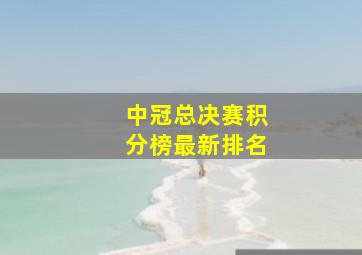 中冠总决赛积分榜最新排名